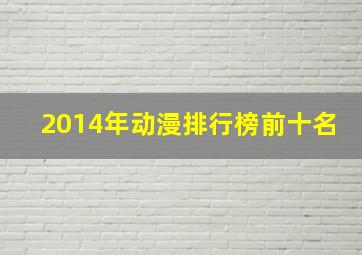 2014年动漫排行榜前十名